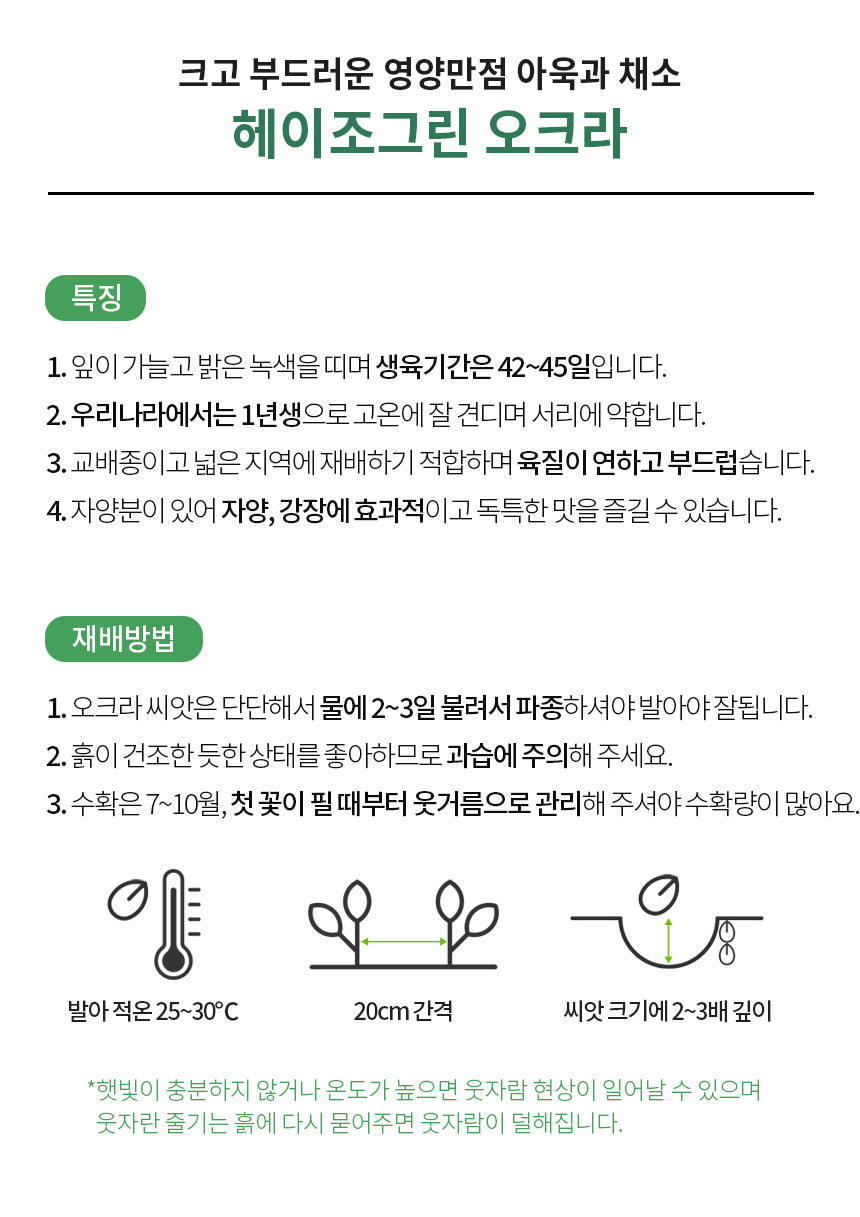 크고 부드러운 영양만점 아욱과 채소

헤이조그린 오크라

특징

1. 잎이 가늘고 밝은 녹색을 띠며 생육기간은 42~45일입니다.

2. 우리나라에서는 1년생으로 고온에 잘 견디며 서리에 약합니다.

3. 교배종이고 넓은 지역에 재배하기 적합하며 육질이 연하고 부드럽습니다.

4. 자양분이 있어 자양, 강장에 효과적이고 독특한 맛을 즐길 수 있습니다.

재배방법

1. 오크라 씨앗은 단단해서 물에 2~3일 불려서 파종하셔야 발아야 잘됩니다.

2. 흙이 건조한 듯한 상태를 좋아하므로 과습에 주의해 주세요.

3. 수확은 7~10월, 첫 꽃이 필 때부터 웃거름으로 관리해 주셔야 수확량이 많아요.

발아 적온 25~30°C

20cm 간격

씨앗 크기에 2~3배 깊이

*햇빛이 충분하지 않거나 온도가 높으면 웃자람 현상이 일어날 수 있으며 웃자란 줄기는 흙에 다시 묻어주면 웃자람이 덜해집니다.